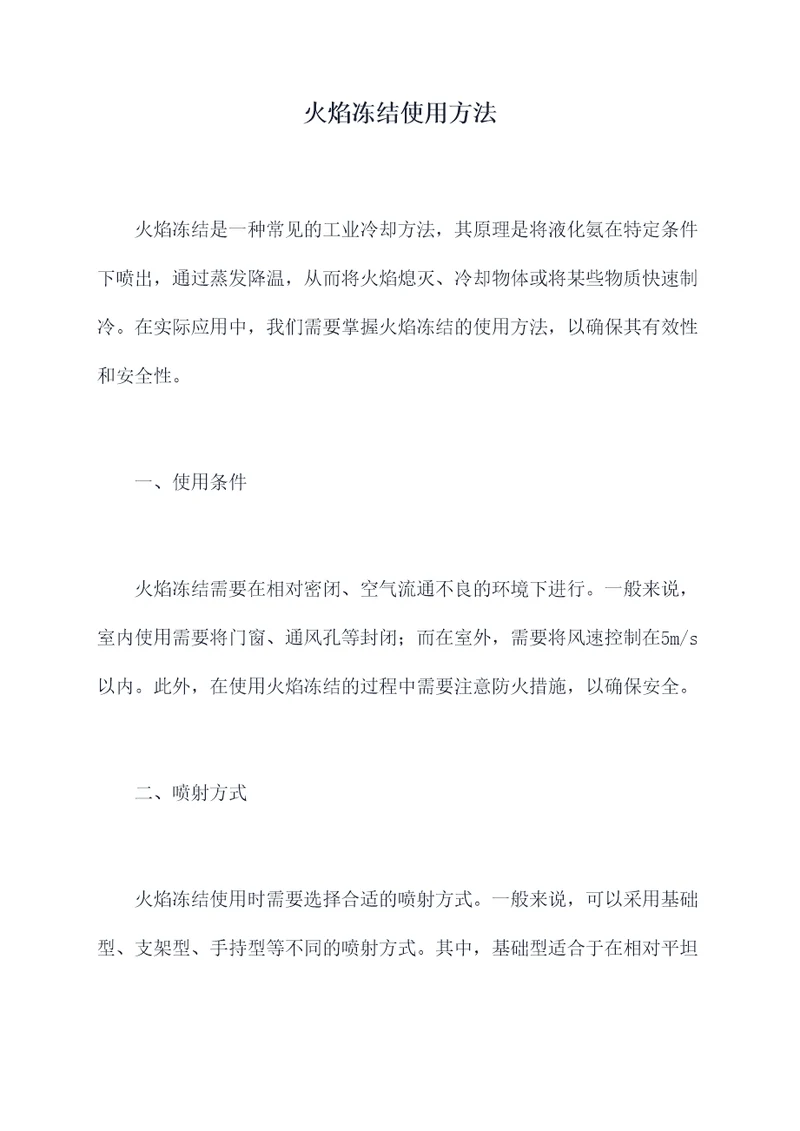 火焰冻结使用方法

火焰冻结是一种常见的工业冷却方法，其原理是将液化氨在特定条件下喷出，通过蒸发降温，从而将火焰熄灭、冷却物体或将某些物质快速制冷。在实际应用中，我们需要掌握火焰冻结的使用方法，以确保其有效性和安全性。

一、使用条件

火焰冻结需要在相对密闭、空气流通不良的环境下进行。一般来说，室内使用需要将门窗、通风孔等封闭；而在室外，需要将风速控制在5m/s以内。此外，在使用火焰冻结的过程中需要注意防火措施，以确保安全。

二、喷射方式

火焰冻结使用时需要选择合适的喷射方式。一般来说，可以采用基础型、支架型、手持型等不同的喷射方式。其中，基础型适合于在相对平坦